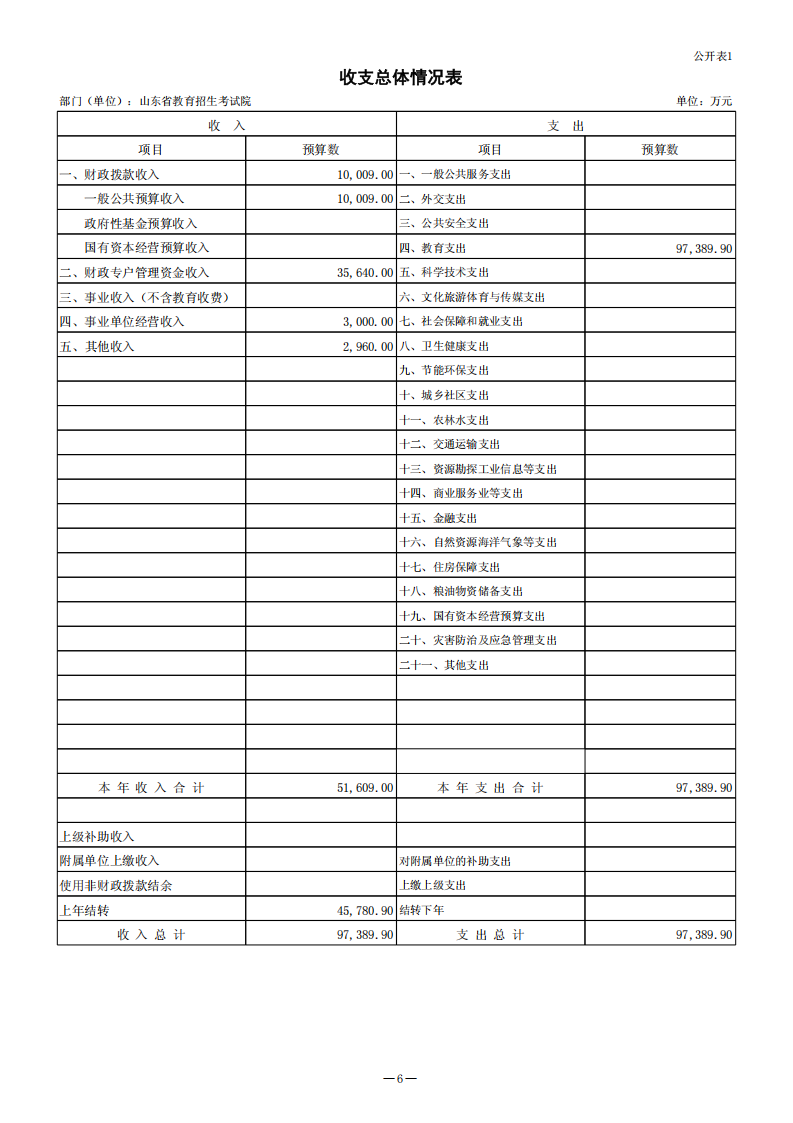 公开表1

收支总体情况表

部门（单位）：山东省教育招生考试院

单位：万元

| 收　入 | | 支　出 | |
|---|---|---|---|
| 项目 | 预算数 | 项目 | 预算数 |
| 一、财政拨款收入 | 10,009.00 | 一、一般公共服务支出 | |
| 一般公共预算收入 | 10,009.00 | 二、外交支出 | |
| 政府性基金预算收入 | | 三、公共安全支出 | |
| 国有资本经营预算收入 | | 四、教育支出 | 97,389.90 |
| 二、财政专户管理资金收入 | 35,640.00 | 五、科学技术支出 | |
| 三、事业收入（不含教育收费） | | 六、文化旅游体育与传媒支出 | |
| 四、事业单位经营收入 | 3,000.00 | 七、社会保障和就业支出 | |
| 五、其他收入 | 2,960.00 | 八、卫生健康支出 | |
| | | 九、节能环保支出 | |
| | | 十、城乡社区支出 | |
| | | 十一、农林水支出 | |
| | | 十二、交通运输支出 | |
| | | 十三、资源勘探工业信息等支出 | |
| | | 十四、商业服务业等支出 | |
| | | 十五、金融支出 | |
| | | 十六、自然资源海洋气象等支出 | |
| | | 十七、住房保障支出 | |
| | | 十八、粮油物资储备支出 | |
| | | 十九、国有资本经营预算支出 | |
| | | 二十、灾害防治及应急管理支出 | |
| | | 二十一、其他支出 | |
| | | | |
| | | | |
| | | | |
| | | | |
| 本年收入合计 | 51,609.00 | 本年支出合计 | 97,389.90 |
| | | | |
| 上级补助收入 | | | |
| 附属单位上缴收入 | | 对附属单位的补助支出 | |
| 使用非财政拨款结余 | | 上缴上级支出 | |
| 上年结转 | 45,780.90 | 结转下年 | |
| 收入总计 | 97,389.90 | 支出总计 | 97,389.90 |

—6—